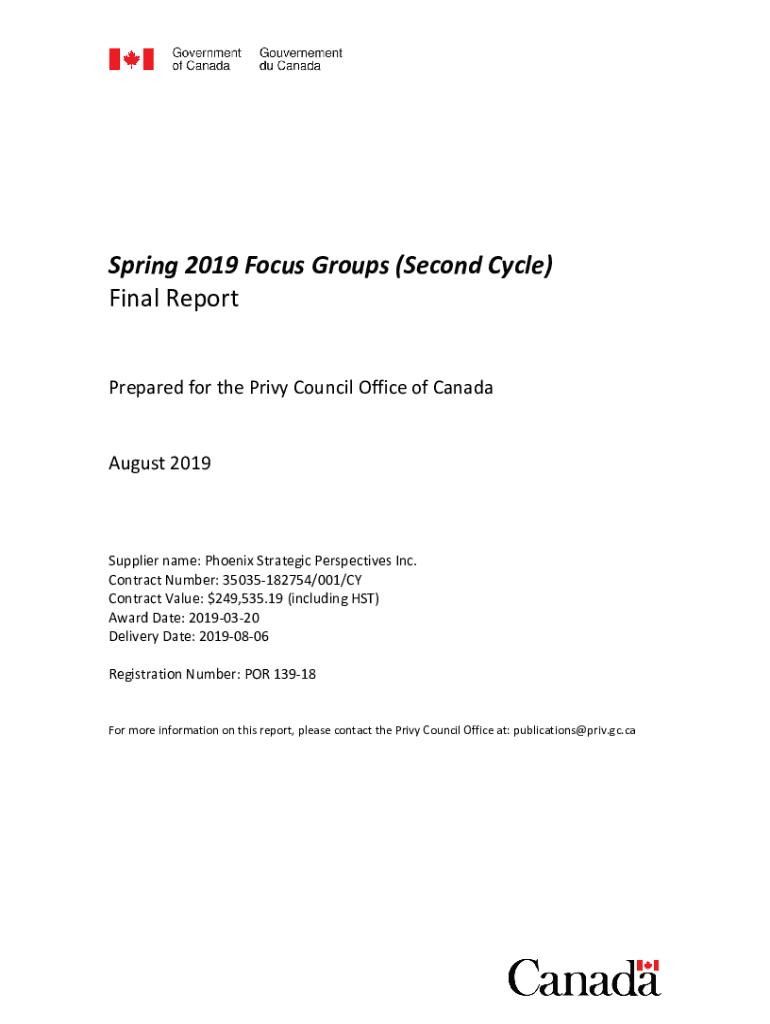 Government of Canada
Gouvernement du Canada

Spring 2019 Focus Groups (Second Cycle)
Final Report

Prepared for the Privy Council Office of Canada

August 2019

Supplier name: Phoenix Strategic Perspectives Inc.
Contract Number: 35035-182754/001/CY
Contract Value: $249,535.19 (including HST)
Award Date: 2019-03-20
Delivery Date: 2019-08-06

Registration Number: POR 139-18

For more information on this report, please contact the Privy Council Office at: publications@priv.gc.ca

Canada